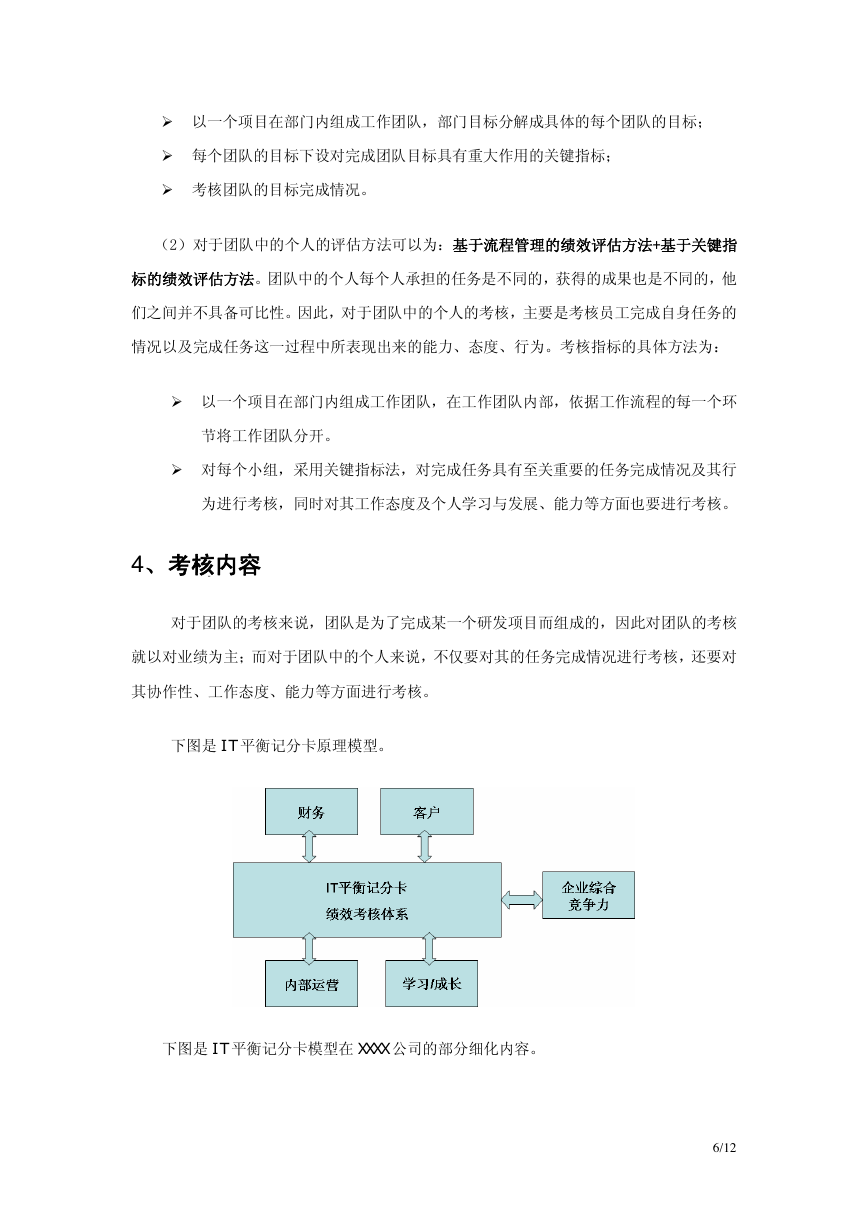 ➢ 以一个项目在部门内组成工作团队，部门目标分解成具体的每个团队的目标；

➢ 每个团队的目标下设对完成团队目标具有重大作用的关键指标；

➢ 考核团队的目标完成情况。

（2）对于团队中的个人的评估方法可以为：基于流程管理的绩效评估方法+基于关键指标的绩效评估方法。团队中的个人每个人承担的任务是不同的，获得的成果也是不同的，他们之间并不具备可比性。因此，对于团队中的个人的考核，主要是考核员工完成自身任务的情况以及完成任务这一过程中所表现出来的能力、态度、行为。考核指标的具体方法为：

➢ 以一个项目在部门内组成工作团队，在工作团队内部，依据工作流程的每一个环节将工作团队分开。

➢ 对每个小组，采用关键指标法，对完成任务具有至关重要的任务完成情况及其行为进行考核，同时对其工作态度及个人学习与发展、能力等方面也要进行考核。

4、考核内容

对于团队的考核来说，团队是为了完成某一个研发项目而组成的，因此对团队的考核就以对业绩为主；而对于团队中的个人来说，不仅要对其的任务完成情况进行考核，还要对其协作性、工作态度、能力等方面进行考核。

下图是 IT 平衡记分卡原理模型。

财务

客户

IT平衡记分卡
绩效考核体系

企业综合
竞争力

内部运营

学习/成长

下图是 IT 平衡记分卡模型在 XXXX 公司的部分细化内容。

6/12